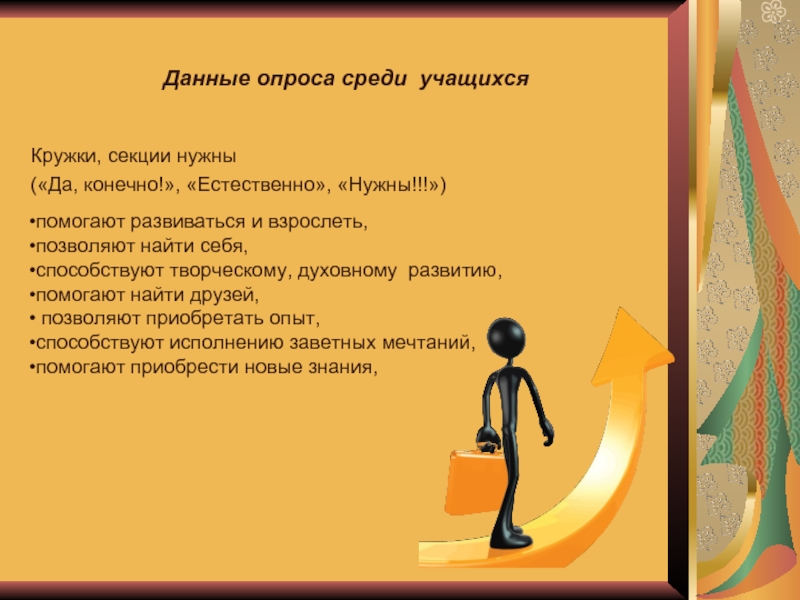 Данные опроса среди учащихся

Кружки, секции нужны
(«Да, конечно!», «Естественно», «Нужны!!!»)

•помогают развиваться и взрослеть,
•позволяют найти себя,
•способствуют творческому, духовному развитию,
•помогают найти друзей,
• позволяют приобретать опыт,
•способствуют исполнению заветных мечтаний,
•помогают приобрести новые знания,